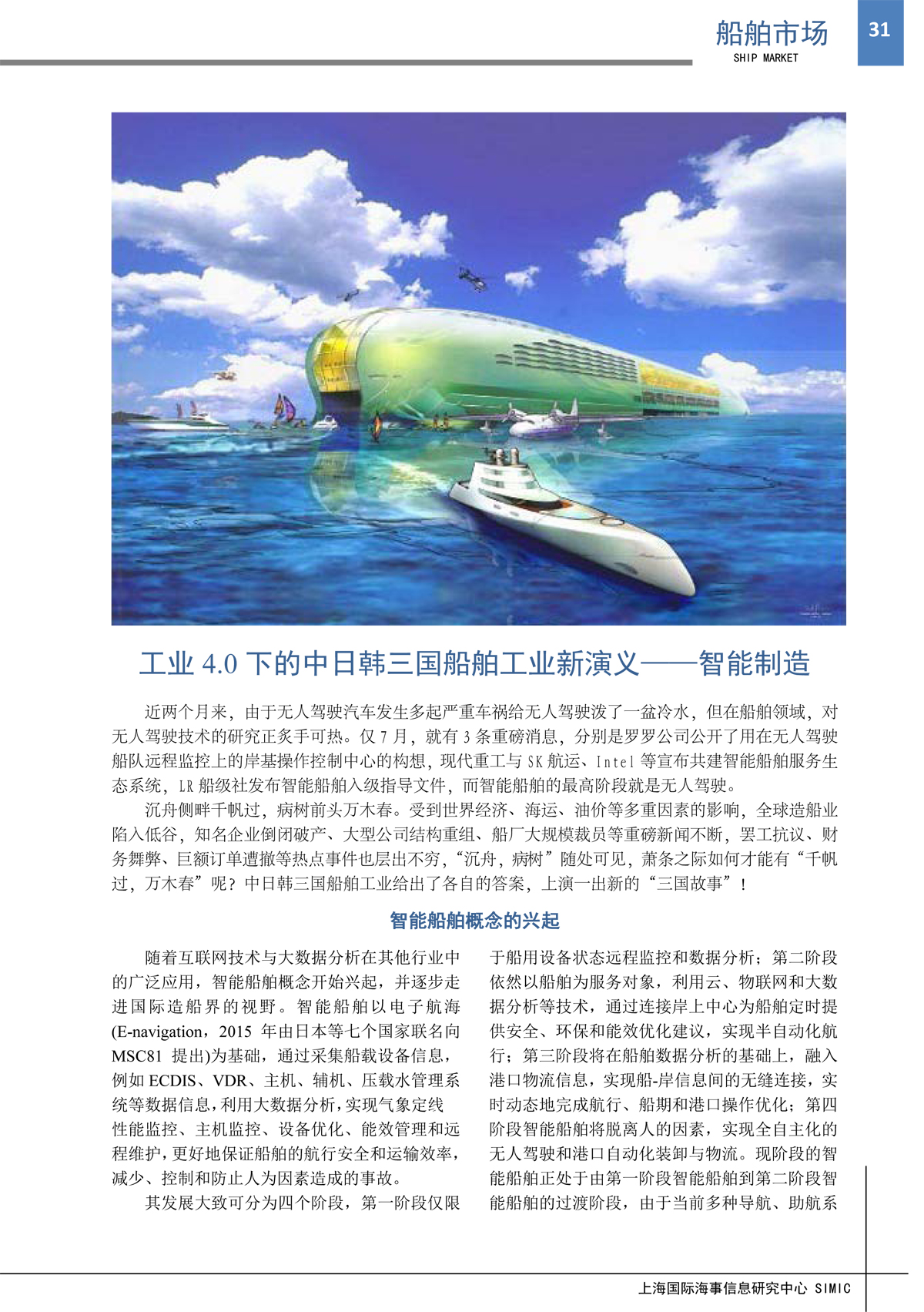 船舶市场
SHIP MARKET
31

工业 4.0 下的中日韩三国船舶工业新演义——智能制造

近两个月来，由于无人驾驶汽车发生多起严重车祸给无人驾驶泼了一盆冷水，但在船舶领域，对无人驾驶技术的研究正炙手可热。仅 7 月，就有 3 条重磅消息，分别是罗罗公司公开了用在无人驾驶船队远程监控上的岸基操作控制中心的构想，现代重工与 SK 航运、Intel 等宣布共建智能船舶服务生态系统，LR 船级社发布智能船舶入级指导文件，而智能船舶的最高阶段就是无人驾驶。

沉舟侧畔千帆过，病树前头万木春。受到世界经济、海运、油价等多重因素的影响，全球造船业陷入低谷，知名企业倒闭破产、大型公司结构重组、船厂大规模裁员等重磅新闻不断，罢工抗议、财务舞弊、巨额订单遭撤等热点事件也层出不穷，“沉舟，病树”随处可见，萧条之际如何才能有“千帆过，万木春”呢？中日韩三国船舶工业给出了各自的答案，上演一出新的“三国故事”！

智能船舶概念的兴起

随着互联网技术与大数据分析在其他行业中的广泛应用，智能船舶概念开始兴起，并逐步走进国际造船界的视野。智能船舶以电子航海(E-navigation，2015 年由日本等七个国家联名向 MSC81 提出)为基础，通过采集船载设备信息，例如 ECDIS、VDR、主机、辅机、压载水管理系统等数据信息，利用大数据分析，实现气象定线性能监控、主机监控、设备优化、能效管理和远程维护，更好地保证船舶的航行安全和运输效率，减少、控制和防止人为因素造成的事故。

其发展大致可分为四个阶段，第一阶段仅限于船用设备状态远程监控和数据分析；第二阶段依然以船舶为服务对象，利用云、物联网和大数据分析等技术，通过连接岸上中心为船舶定时提供安全、环保和能效优化建议，实现半自动化航行；第三阶段将在船舶数据分析的基础上，融入港口物流信息，实现船-岸信息间的无缝连接，实时动态地完成航行、船期和港口操作优化；第四阶段智能船舶将脱离人的因素，实现全自主化的无人驾驶和港口自动化装卸与物流。现阶段的智能船舶正处于由第一阶段智能船舶到第二阶段智能船舶的过渡阶段，由于当前多种导航、助航系

上海国际海事信息研究中心 SIMIC